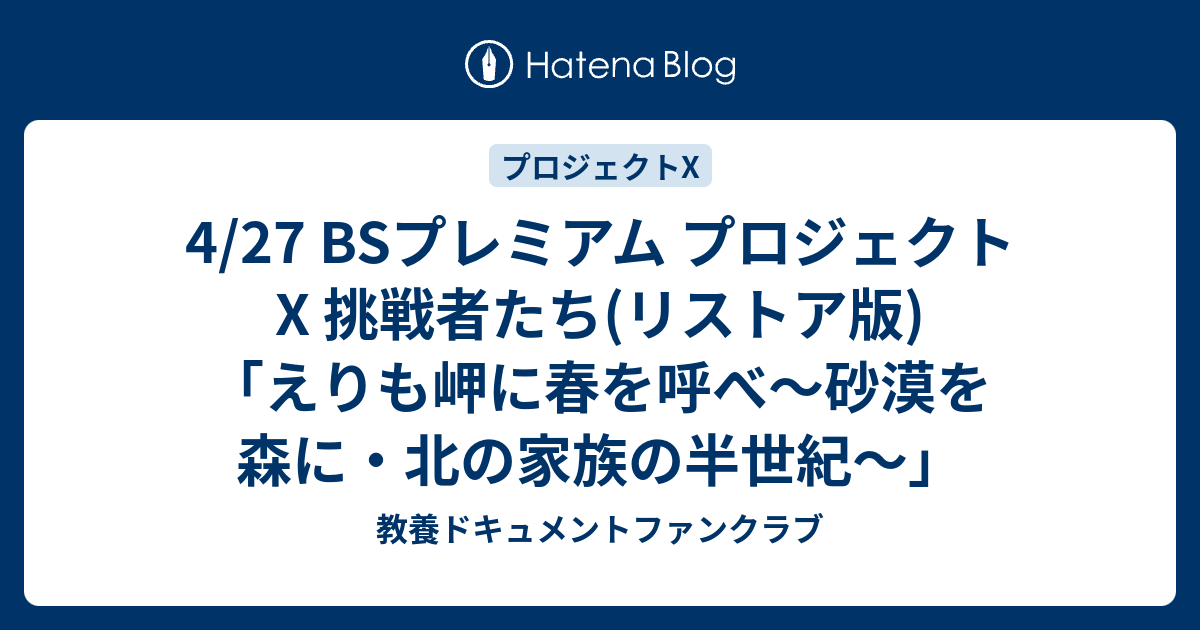 Hatena Blog

プロジェクトX

4/27 BSプレミアム プロジェクトX 挑戦者たち(リストア版)「えりも岬に春を呼べ〜砂漠を森に・北の家族の半世紀〜」

教養ドキュメントファンクラブ